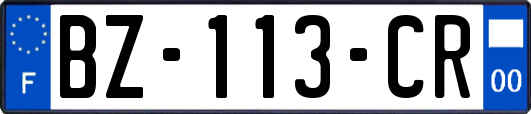 F
BZ-113-CR
00